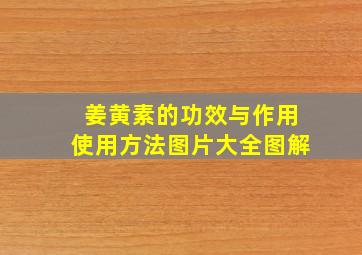 姜黄素的功效与作用
使用方法图片大全图解